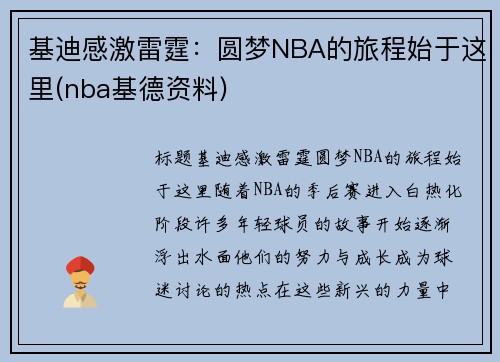 基迪感激雷霆：圆梦NBA的旅程始于这里(nba基德资料)

标题基迪感激雷霆圆梦NBA的旅程始于这里随着NBA的季后赛进入白热化阶段许多年轻球员的故事开始逐渐浮出水面他们的努力与成长成为球迷讨论的热点在这些新兴的力量中